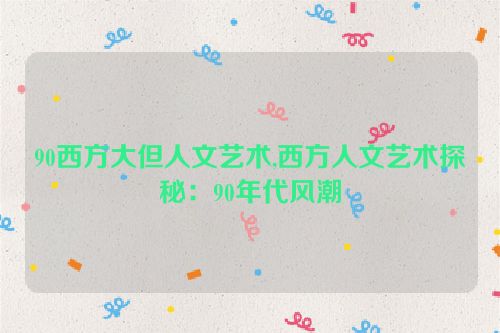 90西方大但人文艺术,西方人文艺术探秘：90年代风潮